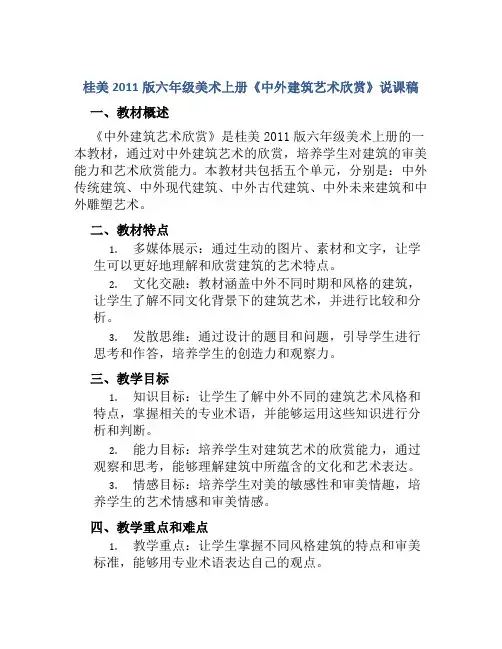 桂美 2011 版六年级美术上册《中外建筑艺术欣赏》说课稿

一、教材概述

《中外建筑艺术欣赏》是桂美 2011 版六年级美术上册的一本教材，通过对中外建筑艺术的欣赏，培养学生对建筑的审美能力和艺术欣赏能力。本教材共包括五个单元，分别是：中外传统建筑、中外现代建筑、中外古代建筑、中外未来建筑和中外雕塑艺术。

二、教材特点

1. 多媒体展示：通过生动的图片、素材和文字，让学生可以更好地理解和欣赏建筑的艺术特点。

2. 文化交融：教材涵盖中外不同时期和风格的建筑，让学生了解不同文化背景下的建筑艺术，并进行比较和分析。

3. 发散思维：通过设计的题目和问题，引导学生进行思考和作答，培养学生的创造力和观察力。

三、教学目标

1. 知识目标：让学生了解中外不同的建筑艺术风格和特点，掌握相关的专业术语，并能够运用这些知识进行分析和判断。

2. 能力目标：培养学生对建筑艺术的欣赏能力，通过观察和思考，能够理解建筑中所蕴含的文化和艺术表达。

3. 情感目标：培养学生对美的敏感性和审美情趣，培养学生的艺术情感和审美情感。

四、教学重点和难点

1. 教学重点：让学生掌握不同风格建筑的特点和审美标准，能够用专业术语表达自己的观点。